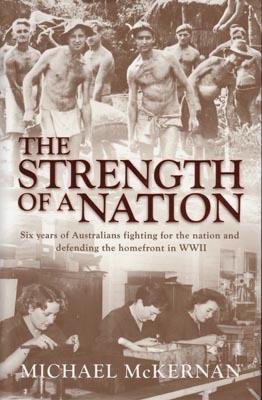 THE STRENGTH OF A NATION

Six years of Australians fighting for the nation and defending the homefront in WWII

MICHAEL McKERNAN